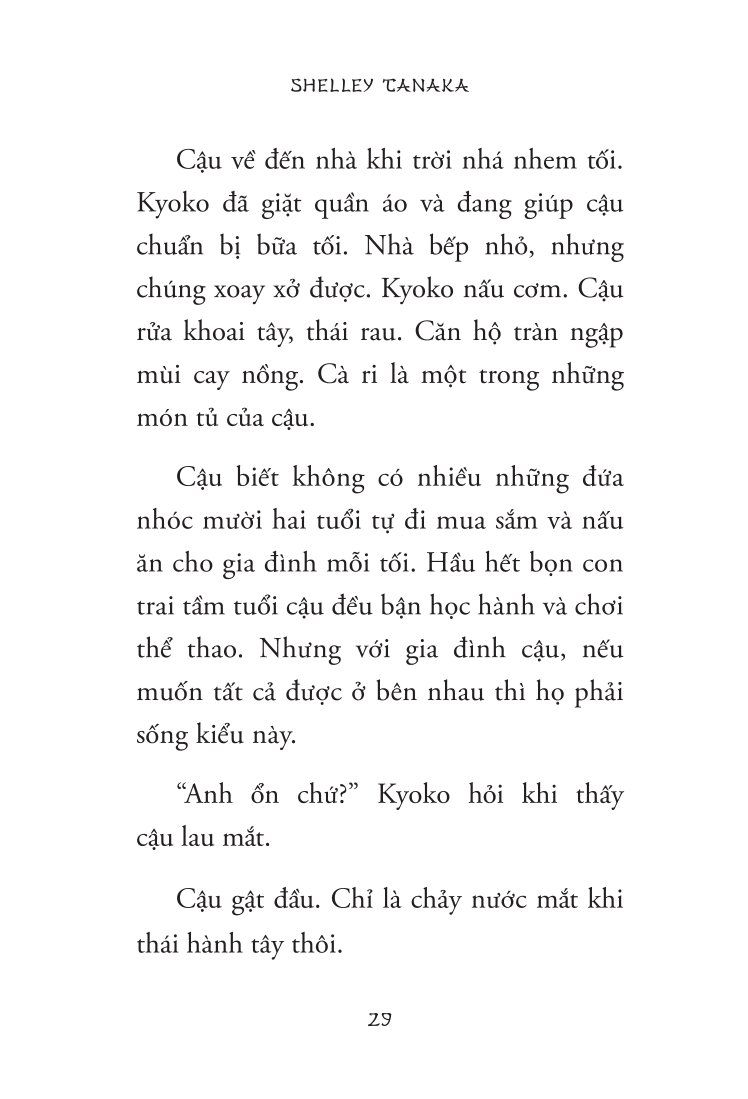 SHELLEY TANAKA

Cậu về đến nhà khi trời nhá nhem tối. Kyoko đã giặt quần áo và đang giúp cậu chuẩn bị bữa tối. Nhà bếp nhỏ, nhưng chúng xoay xở được. Kyoko nấu cơm. Cậu rửa khoai tây, thái rau. Căn hộ tràn ngập mùi cay nồng. Cà ri là một trong những món tủ của cậu.

Cậu biết không có nhiều những đứa nhóc mười hai tuổi tự đi mua sắm và nấu ăn cho gia đình mỗi tối. Hầu hết bọn con trai tầm tuổi cậu đều bận học hành và chơi thể thao. Nhưng với gia đình cậu, nếu muốn tất cả được ở bên nhau thì họ phải sống kiểu này.

"Anh ổn chứ?" Kyoko hỏi khi thấy cậu lau mắt.

Cậu gật đầu. Chỉ là chảy nước mắt khi thái hành tây thôi.

29